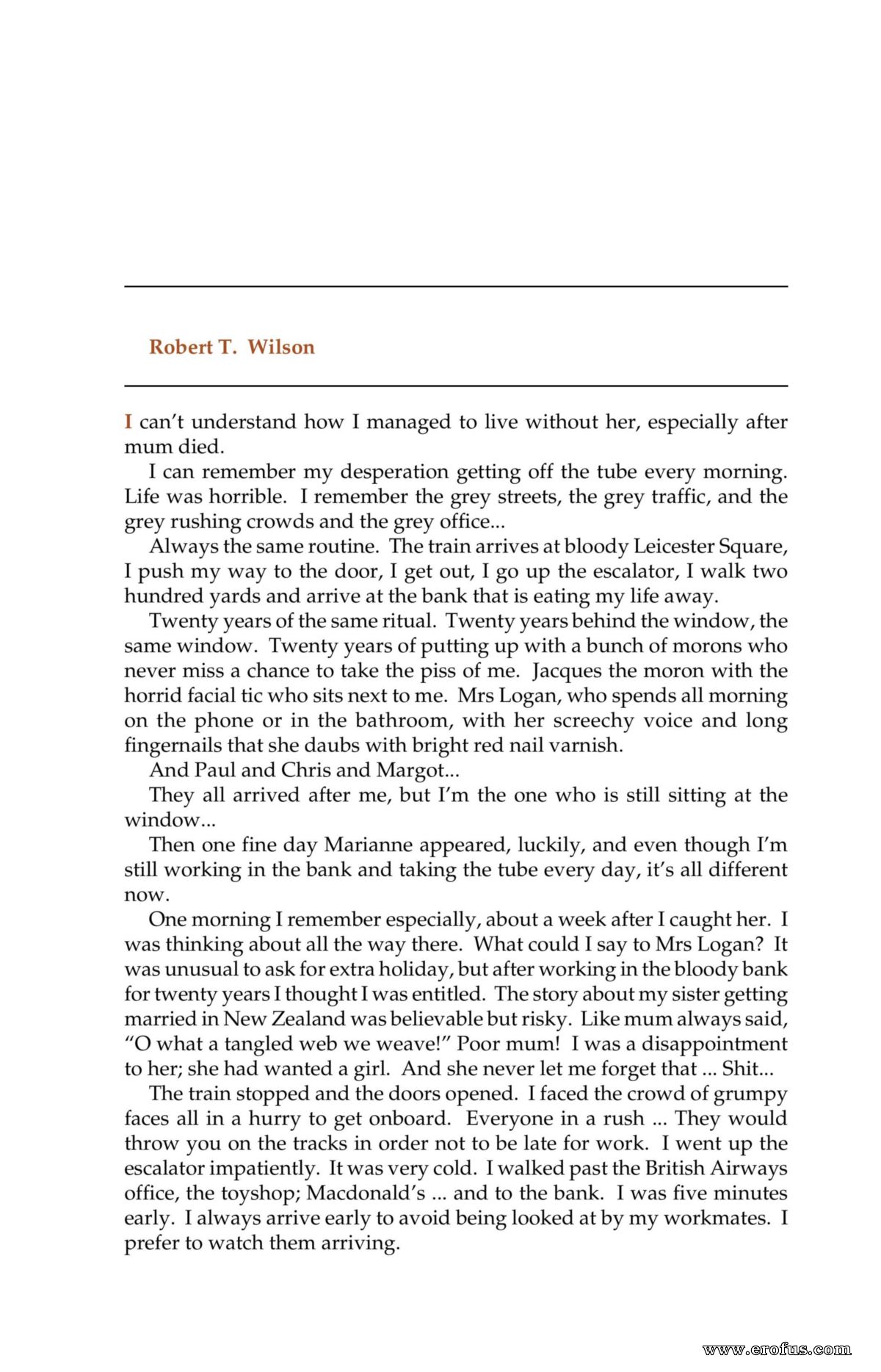 Robert T. Wilson

I can't understand how I managed to live without her, especially after mum died.

I can remember my desperation getting off the tube every morning. Life was horrible. I remember the grey streets, the grey traffic, and the grey rushing crowds and the grey office...

Always the same routine. The train arrives at bloody Leicester Square, I push my way to the door, I get out, I go up the escalator, I walk two hundred yards and arrive at the bank that is eating my life away.

Twenty years of the same ritual. Twenty years behind the window, the same window. Twenty years of putting up with a bunch of morons who never miss a chance to take the piss of me. Jacques the moron with the horrid facial tic who sits next to me. Mrs Logan, who spends all morning on the phone or in the bathroom, with her screechy voice and long fingernails that she daubs with bright red nail varnish.

And Paul and Chris and Margot...

They all arrived after me, but I'm the one who is still sitting at the window...

Then one fine day Marianne appeared, luckily, and even though I'm still working in the bank and taking the tube every day, it's all different now.

One morning I remember especially, about a week after I caught her. I was thinking about all the way there. What could I say to Mrs Logan? It was unusual to ask for extra holiday, but after working in the bloody bank for twenty years I thought I was entitled. The story about my sister getting married in New Zealand was believable but risky. Like mum always said, "O what a tangled web we weave!" Poor mum! I was a disappointment to her; she had wanted a girl. And she never let me forget that ... Shit...

The train stopped and the doors opened. I faced the crowd of grumpy faces all in a hurry to get onboard. Everyone in a rush ... They would throw you on the tracks in order not to be late for work. I went up the escalator impatiently. It was very cold. I walked past the British Airways office, the toyshop; Macdonald's ... and to the bank. I was five minutes early. I always arrive early to avoid being looked at by my workmates. I prefer to watch them arriving.

www.erofus.com